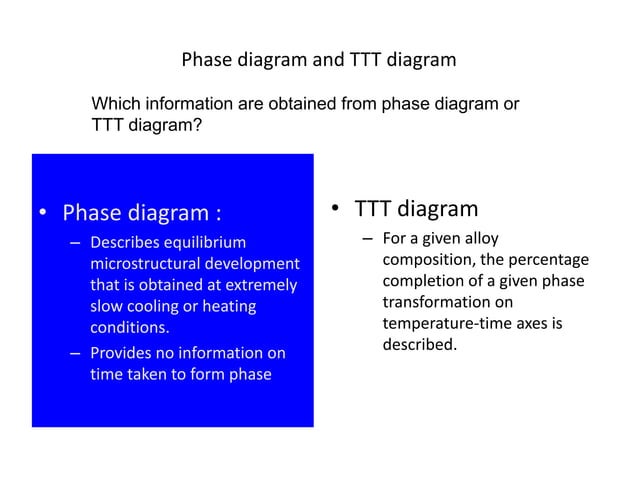 Phase diagram and TTT diagram

Which information are obtained from phase diagram or TTT diagram?

• Phase diagram :
– Describes equilibrium microstructural development that is obtained at extremely slow cooling or heating conditions.
– Provides no information on time taken to form phase

• TTT diagram
– For a given alloy composition, the percentage completion of a given phase transformation on temperature-time axes is described.